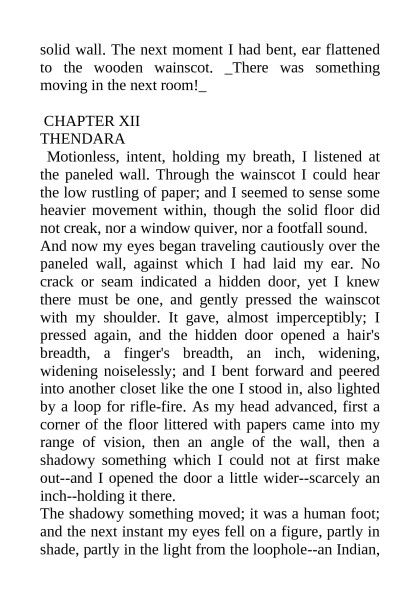 solid wall. The next moment I had bent, ear flattened to the wooden wainscot. _There was something moving in the next room!_

CHAPTER XII
THENDARA

Motionless, intent, holding my breath, I listened at the paneled wall. Through the wainscot I could hear the low rustling of paper; and I seemed to sense some heavier movement within, though the solid floor did not creak, nor a window quiver, nor a footfall sound.

And now my eyes began traveling cautiously over the paneled wall, against which I had laid my ear. No crack or seam indicated a hidden door, yet I knew there must be one, and gently pressed the wainscot with my shoulder. It gave, almost imperceptibly; I pressed again, and the hidden door opened a hair's breadth, a finger's breadth, an inch, widening, widening noiselessly; and I bent forward and peered into another closet like the one I stood in, also lighted by a loop for rifle-fire. As my head advanced, first a corner of the floor littered with papers came into my range of vision, then an angle of the wall, then a shadowy something which I could not at first make out--and I opened the door a little wider--scarcely an inch--holding it there.

The shadowy something moved; it was a human foot; and the next instant my eyes fell on a figure, partly in shade, partly in the light from the loophole--an Indian,